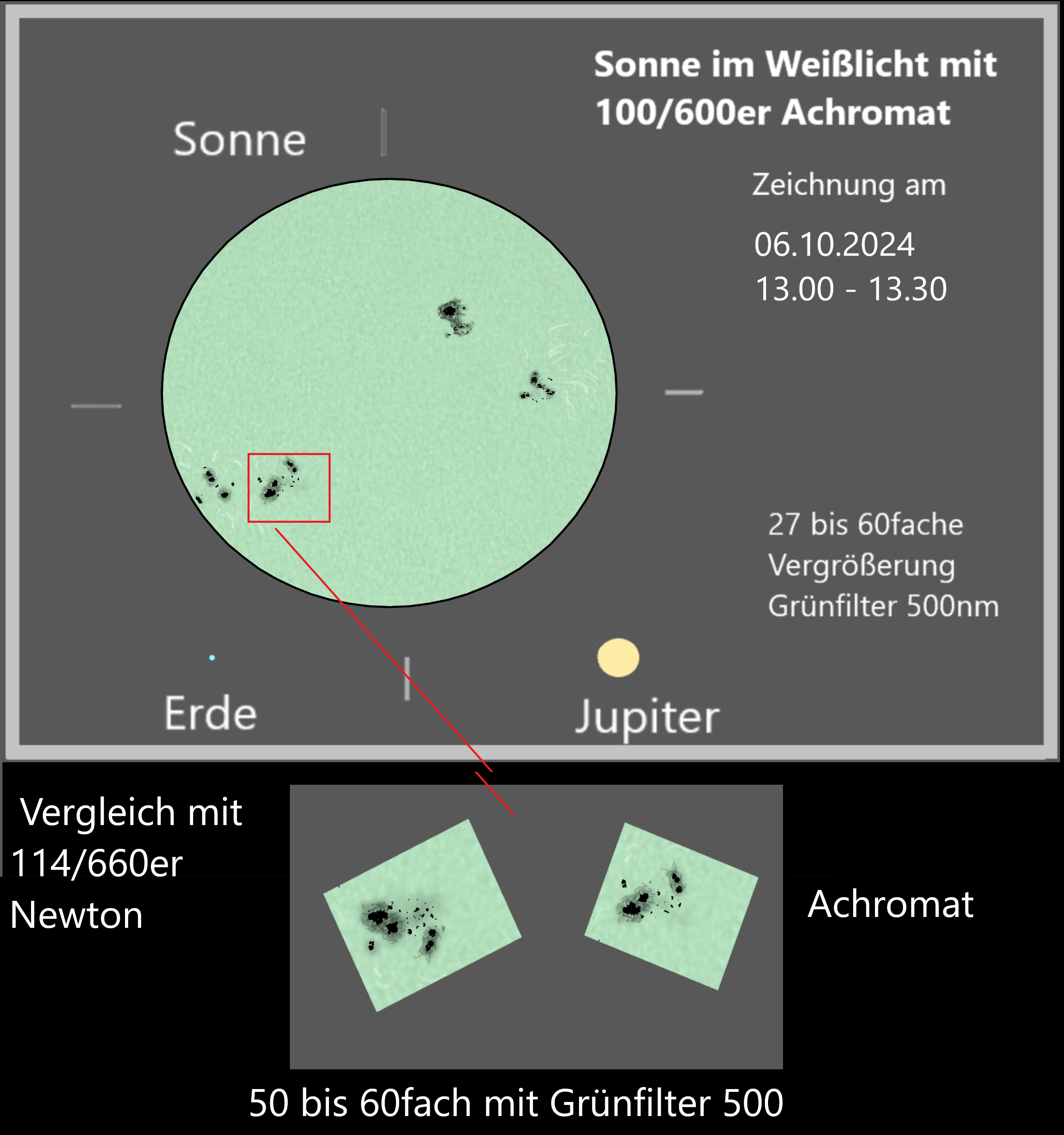 Sonne im Weißlicht mit 100/600er Achromat

Sonne

Zeichnung am

06.10.2024
13.00 - 13.30

27 bis 60fache Vergrößerung
Grünfilter 500nm

Erde

Jupiter

Vergleich mit 114/660er Newton

Achromat

50 bis 60fach mit Grünfilter 500